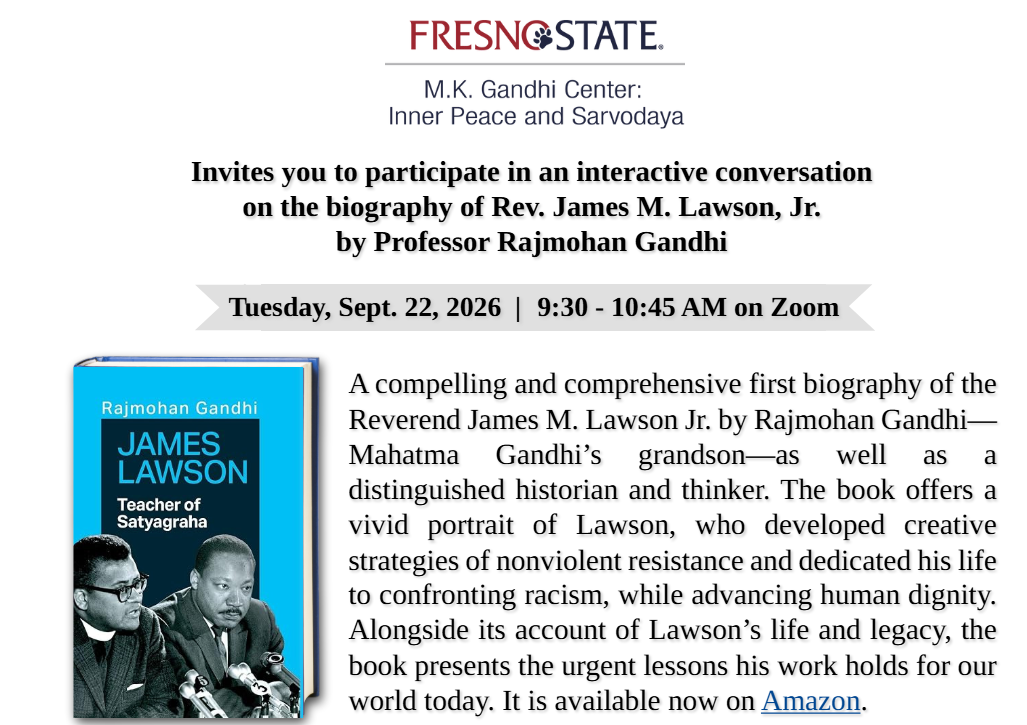 FRESNO STATE.

M.K. Gandhi Center:
Inner Peace and Sarvodaya

Invites you to participate in an interactive conversation
on the biography of Rev. James M. Lawson, Jr.
by Professor Rajmohan Gandhi

Tuesday, Sept. 22, 2026 | 9:30 - 10:45 AM on Zoom

Rajmohan Gandhi
JAMES
LAWSON
Teacher of
Satyagraha

A compelling and comprehensive first biography of the Reverend James M. Lawson Jr. by Rajmohan Gandhi—Mahatma Gandhi's grandson—as well as a distinguished historian and thinker. The book offers a vivid portrait of Lawson, who developed creative strategies of nonviolent resistance and dedicated his life to confronting racism, while advancing human dignity. Alongside its account of Lawson's life and legacy, the book presents the urgent lessons his work holds for our world today. It is available now on Amazon.